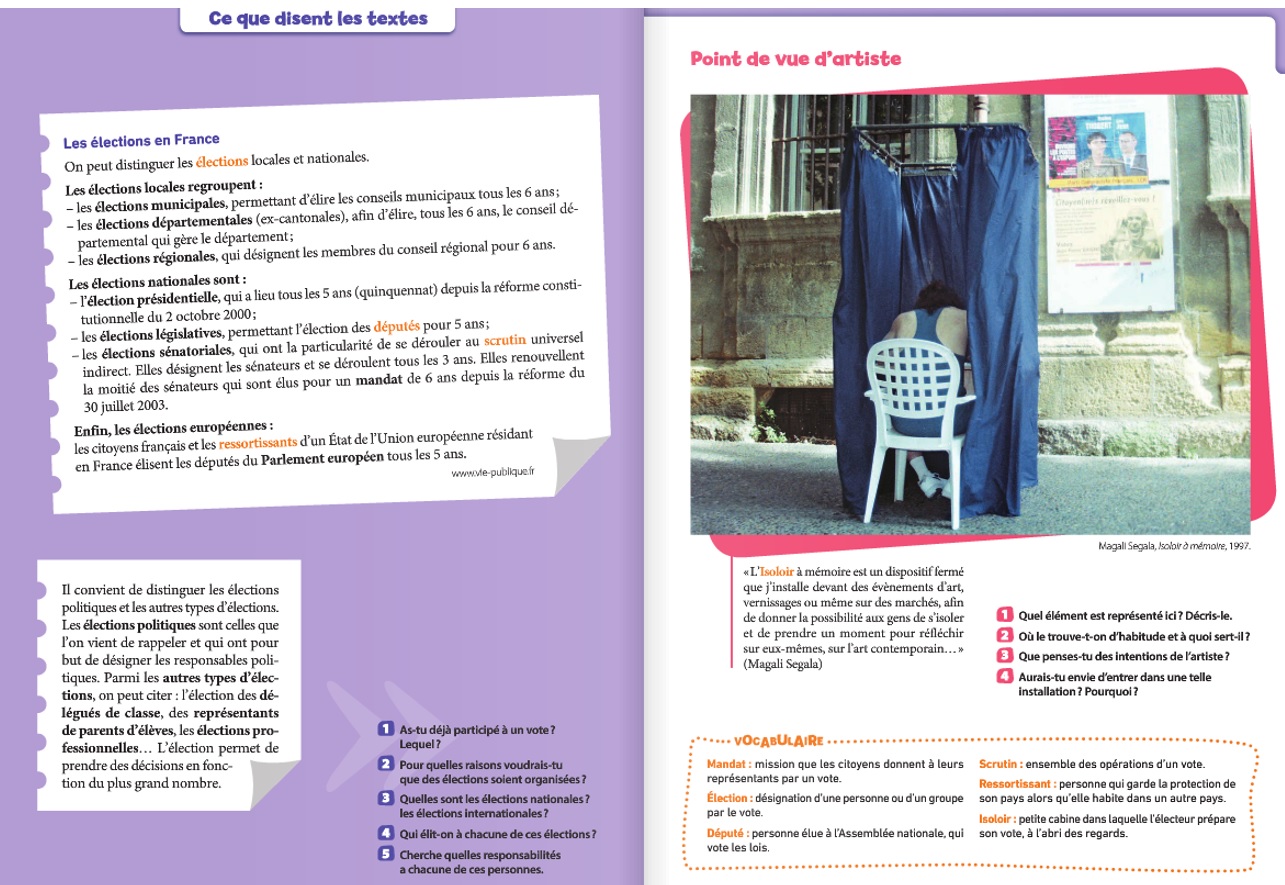 Ce que disent les textes

Les élections en France

On peut distinguer les élections locales et nationales.

Les élections locales regroupent :
– les élections municipales, permettant d'élire les conseils municipaux tous les 6 ans ;
– les élections départementales (ex-cantonales), afin d'élire, tous les 6 ans, le conseil départemental qui gère le département ;
– les élections régionales, qui désignent les membres du conseil régional pour 6 ans.

Les élections nationales sont :
– l'élection présidentielle, qui a lieu tous les 5 ans (quinquennat) depuis la réforme constitutionnelle du 2 octobre 2000 ;
– les élections législatives, permettant l'élection des députés pour 5 ans ;
– les élections sénatoriales, qui ont la particularité de se dérouler au scrutin universel indirect. Elles désignent les sénateurs et se déroulent tous les 3 ans. Elles renouvellent la moitié des sénateurs qui sont élus pour un mandat de 6 ans depuis la réforme du 30 juillet 2003.

Enfin, les élections européennes :
les citoyens français et les ressortissants d'un État de l'Union européenne résidant en France élisent les députés du Parlement européen tous les 5 ans.

www.vie-publique.fr

Il convient de distinguer les élections politiques et les autres types d'élections. Les élections politiques sont celles que l'on vient de rappeler et qui ont pour but de désigner les responsables politiques. Parmi les autres types d'élections, on peut citer : l'élection des délégués de classe, des représentants de parents d'élèves, les élections professionnelles… L'élection permet de prendre des décisions en fonction du plus grand nombre.

1 As-tu déjà participé à un vote ? Lequel ?
2 Pour quelles raisons voudrais-tu que des élections soient organisées ?
3 Quelles sont les élections nationales ? les élections internationales ?
4 Qui élit-on à chacune de ces élections ?
5 Cherche quelles responsabilités a chacune de ces personnes.

Point de vue d'artiste

Citoyen(ne)s réveillez-vous !

Magali Segala, Isoloir à mémoire, 1997.

« L'Isoloir à mémoire est un dispositif fermé que j'installe devant des évènements d'art, vernissages ou même sur des marchés, afin de donner la possibilité aux gens de s'isoler et de prendre un moment pour réfléchir sur eux-mêmes, sur l'art contemporain… » (Magali Segala)

1 Quel élément est représenté ici ? Décris-le.
2 Où le trouve-t-on d'habitude et à quoi sert-il ?
3 Que penses-tu des intentions de l'artiste ?
4 Aurais-tu envie d'entrer dans une telle installation ? Pourquoi ?

VOCABULAIRE
Mandat : mission que les citoyens donnent à leurs représentants par un vote.
Élection : désignation d'une personne ou d'un groupe par le vote.
Député : personne élue à l'Assemblée nationale, qui vote les lois.
Scrutin : ensemble des opérations d'un vote.
Ressortissant : personne qui garde la protection de son pays alors qu'elle habite dans un autre pays.
Isoloir : petite cabine dans laquelle l'électeur prépare son vote, à l'abri des regards.